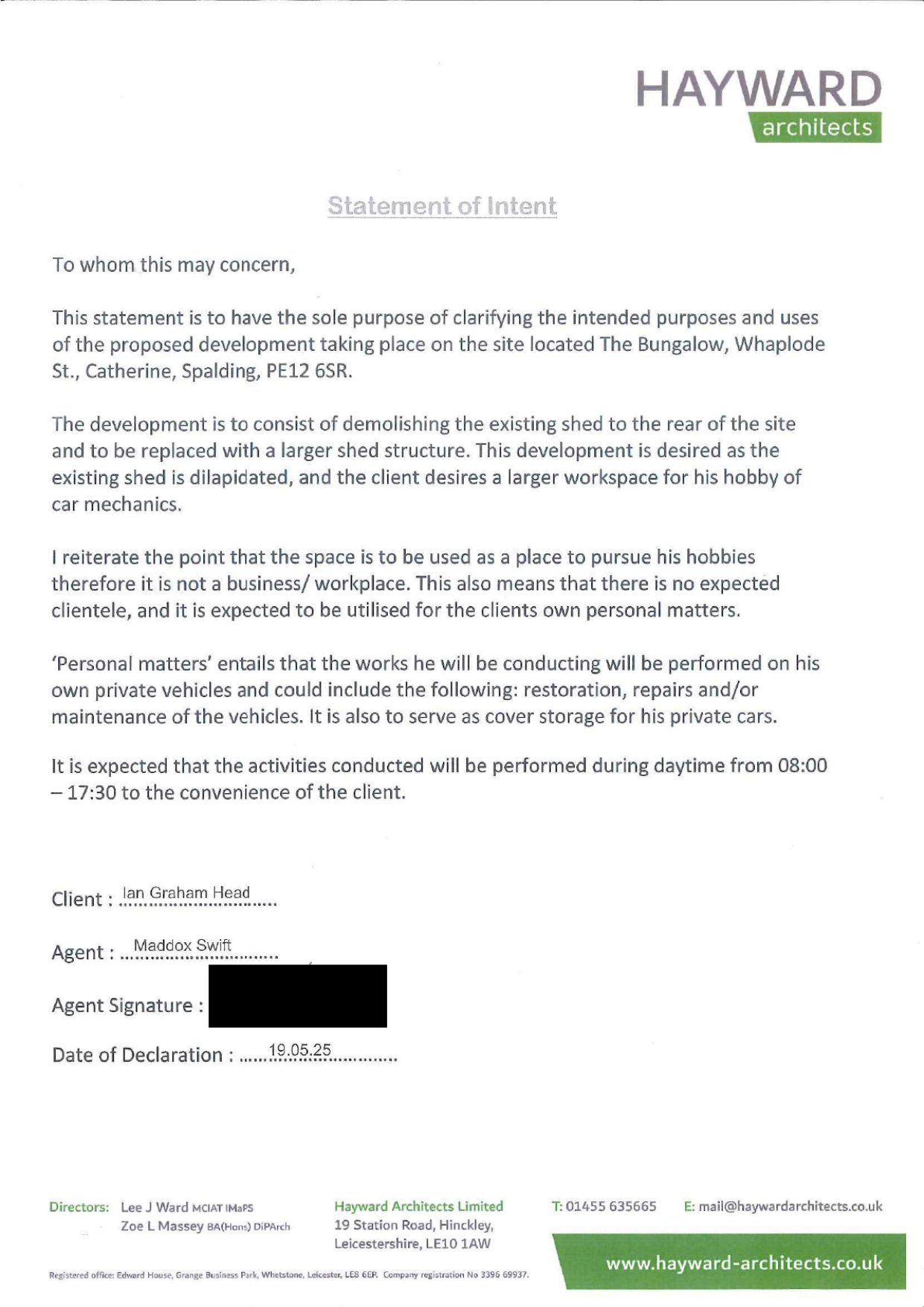 HAYWARD
architects

Statement of Intent

To whom this may concern,

This statement is to have the sole purpose of clarifying the intended purposes and uses of the proposed development taking place on the site located The Bungalow, Whaplode St., Catherine, Spalding, PE12 6SR.

The development is to consist of demolishing the existing shed to the rear of the site and to be replaced with a larger shed structure. This development is desired as the existing shed is dilapidated, and the client desires a larger workspace for his hobby of car mechanics.

I reiterate the point that the space is to be used as a place to pursue his hobbies therefore it is not a business/ workplace. This also means that there is no expected clientele, and it is expected to be utilised for the clients own personal matters.

'Personal matters' entails that the works he will be conducting will be performed on his own private vehicles and could include the following: restoration, repairs and/or maintenance of the vehicles. It is also to serve as cover storage for his private cars.

It is expected that the activities conducted will be performed during daytime from 08:00 – 17:30 to the convenience of the client.

Client : Ian Graham Head

Agent : Maddox Swift

Agent Signature :

Date of Declaration : 19.05.25

Directors: Lee J Ward MCIAT IMaPS
Zoe L Massey BA(Hons) DiPArch

Hayward Architects Limited
19 Station Road, Hinckley,
Leicestershire, LE10 1AW

T: 01455 635665

E: mail@haywardarchitects.co.uk

www.hayward-architects.co.uk

Registered office: Edward House, Grange Business Park, Whetstone, Leicester, LE8 6EP. Company registration No 3396 69937.